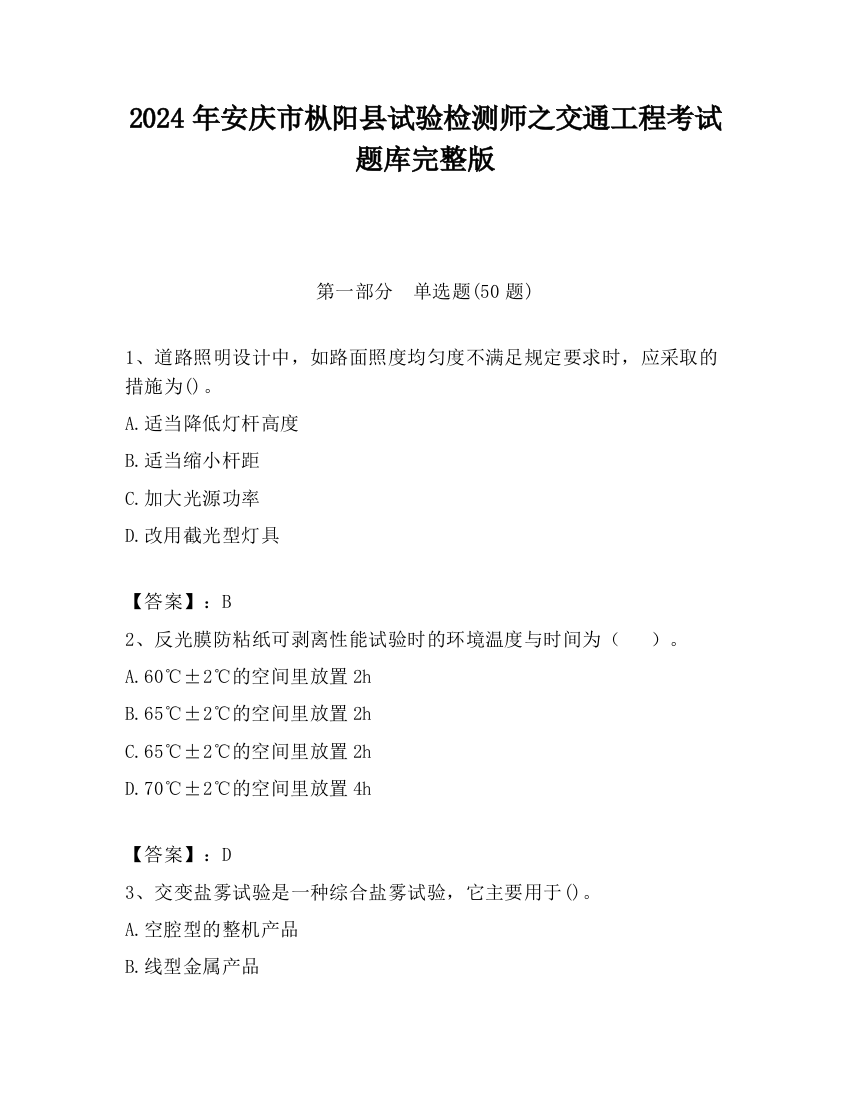 2024 年安庆市枞阳县试验检测师之交通工程考试题库完整版

第一部分　单选题(50 题)

1、道路照明设计中，如路面照度均匀度不满足规定要求时，应采取的措施为()。

A.适当降低灯杆高度

B.适当缩小杆距

C.加大光源功率

D.改用截光型灯具

【答案】：B

2、反光膜防粘纸可剥离性能试验时的环境温度与时间为（　　）。

A.60℃±2℃的空间里放置 2h

B.65℃±2℃的空间里放置 2h

C.65℃±2℃的空间里放置 2h

D.70℃±2℃的空间里放置 4h

【答案】：D

3、交变盐雾试验是一种综合盐雾试验，它主要用于()。

A.空腔型的整机产品

B.线型金属产品